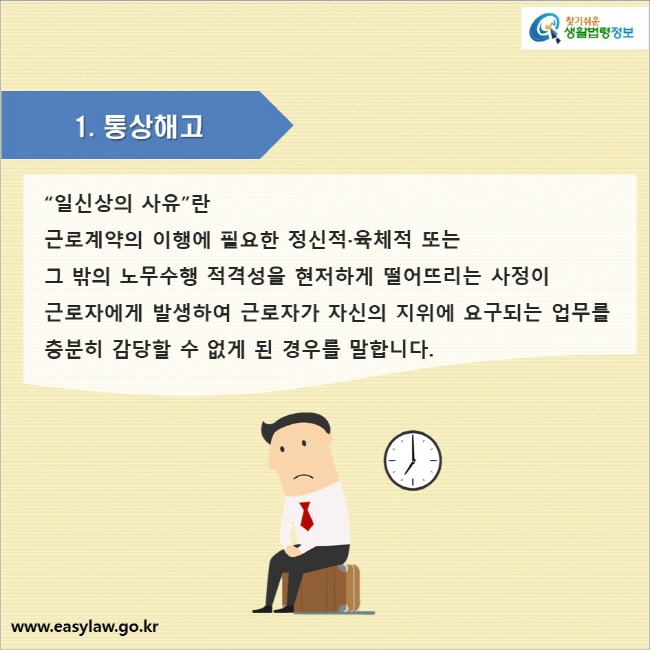 찾기쉬운 생활법령정보

1. 통상해고

“일신상의 사유”란
근로계약의 이행에 필요한 정신적·육체적 또는 그 밖의 노무수행 적격성을 현저하게 떨어뜨리는 사정이 근로자에게 발생하여 근로자가 자신의 지위에 요구되는 업무를 충분히 감당할 수 없게 된 경우를 말합니다.

www.easylaw.go.kr